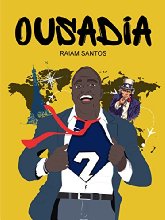 OUSADIA

RAIAM SANTOS

?